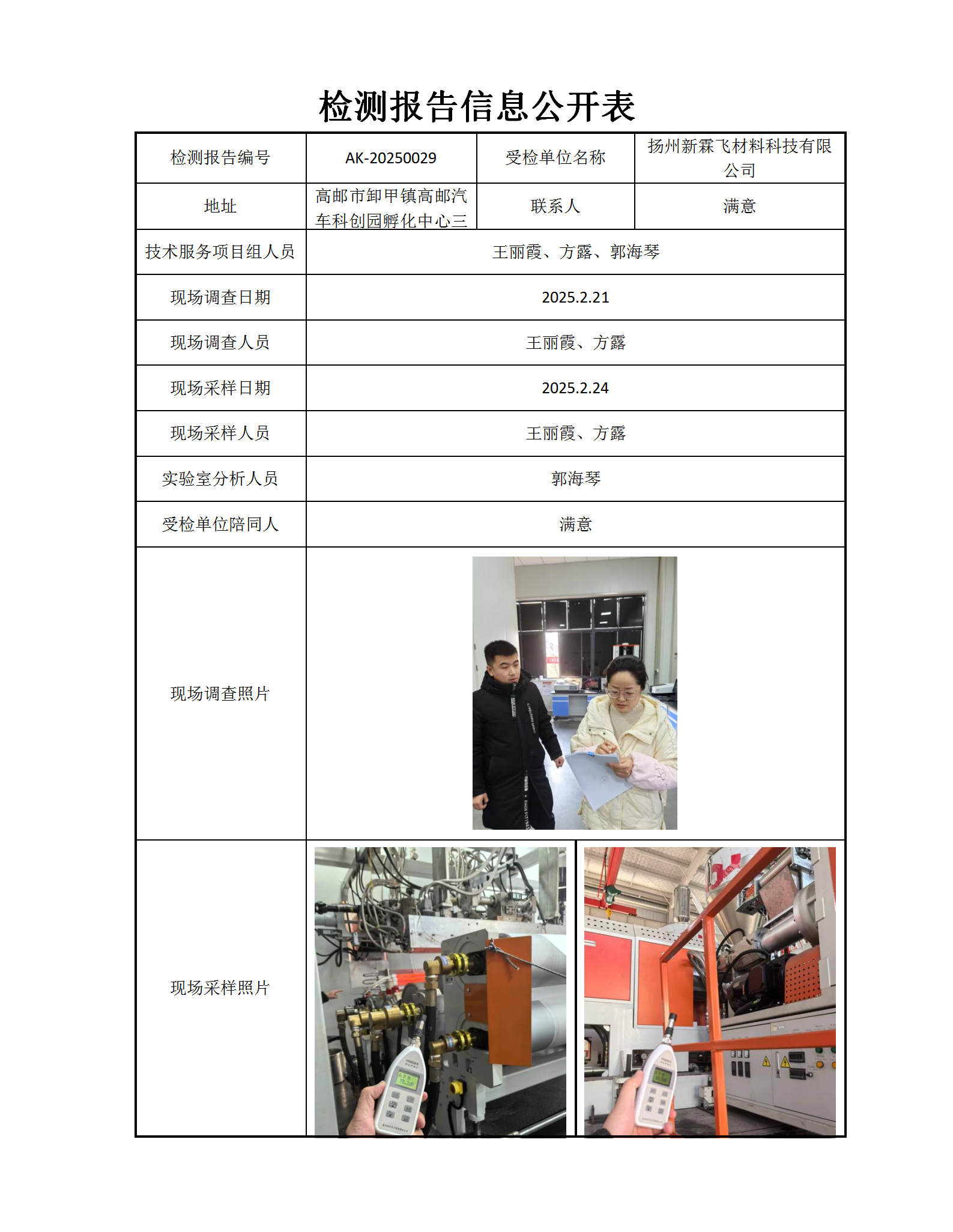 检测报告信息公开表

| 检测报告编号 | AK-20250029 | 受检单位名称 | 扬州新霖飞材料科技有限公司 |
|---|---|---|---|
| 地址 | 高邮市卸甲镇高邮汽车科创园孵化中心三 | 联系人 | 满意 |
| 技术服务项目组人员 | 王丽霞、方露、郭海琴 | | |
| 现场调查日期 | 2025.2.21 | | |
| 现场调查人员 | 王丽霞、方露 | | |
| 现场采样日期 | 2025.2.24 | | |
| 现场采样人员 | 王丽霞、方露 | | |
| 实验室分析人员 | 郭海琴 | | |
| 受检单位陪同人 | 满意 | | |
| 现场调查照片 | | | |
| 现场采样照片 | | | |